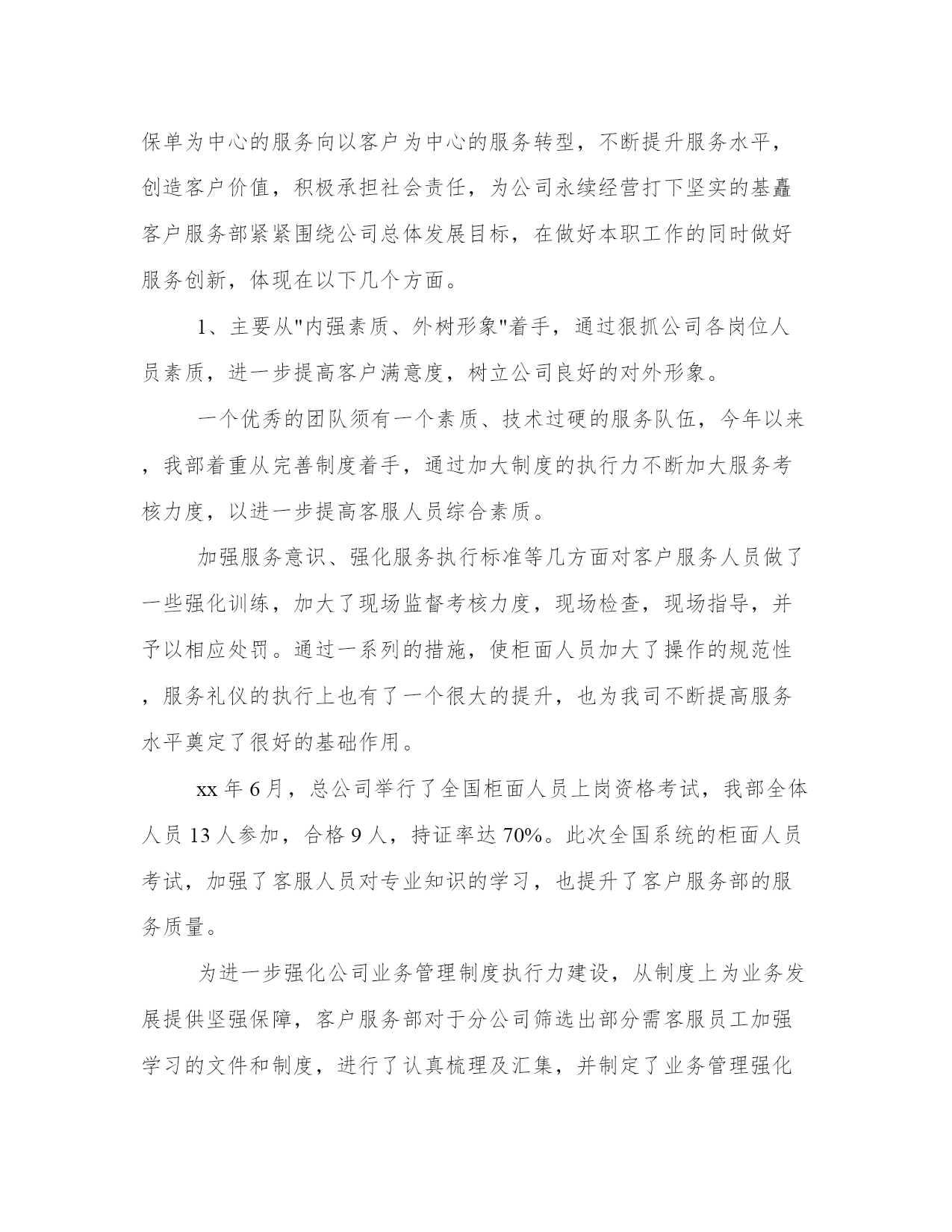 保单为中心的服务向以客户为中心的服务转型，不断提升服务水平，创造客户价值，积极承担社会责任，为公司永续经营打下坚实的基矗客户服务部紧紧围绕公司总体发展目标，在做好本职工作的同时做好服务创新，体现在以下几个方面。

1、主要从"内强素质、外树形象"着手，通过狠抓公司各岗位人员素质，进一步提高客户满意度，树立公司良好的对外形象。

一个优秀的团队须有一个素质、技术过硬的服务队伍，今年以来，我部着重从完善制度着手，通过加大制度的执行力不断加大服务考核力度，以进一步提高客服人员综合素质。

加强服务意识、强化服务执行标准等几方面对客户服务人员做了一些强化训练，加大了现场监督考核力度，现场检查，现场指导，并予以相应处罚。通过一系列的措施，使柜面人员加大了操作的规范性，服务礼仪的执行上也有了一个很大的提升，也为我司不断提高服务水平奠定了很好的基础作用。

xx 年 6 月，总公司举行了全国柜面人员上岗资格考试，我部全体人员 13 人参加，合格 9 人，持证率达 70%。此次全国系统的柜面人员考试，加强了客服人员对专业知识的学习，也提升了客户服务部的服务质量。

为进一步强化公司业务管理制度执行力建设，从制度上为业务发展提供坚强保障，客户服务部对于分公司筛选出部分需客服员工加强学习的文件和制度，进行了认真梳理及汇集，并制定了业务管理强化